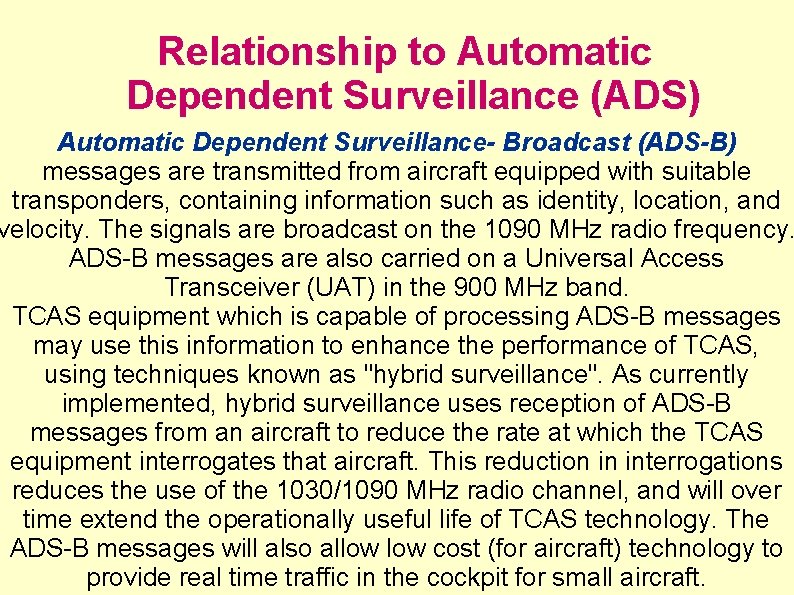 Relationship to Automatic Dependent Surveillance (ADS)

Automatic Dependent Surveillance- Broadcast (ADS-B) messages are transmitted from aircraft equipped with suitable transponders, containing information such as identity, location, and velocity. The signals are broadcast on the 1090 MHz radio frequency. ADS-B messages are also carried on a Universal Access Transceiver (UAT) in the 900 MHz band.
TCAS equipment which is capable of processing ADS-B messages may use this information to enhance the performance of TCAS, using techniques known as "hybrid surveillance". As currently implemented, hybrid surveillance uses reception of ADS-B messages from an aircraft to reduce the rate at which the TCAS equipment interrogates that aircraft. This reduction in interrogations reduces the use of the 1030/1090 MHz radio channel, and will over time extend the operationally useful life of TCAS technology. The ADS-B messages will also allow low cost (for aircraft) technology to provide real time traffic in the cockpit for small aircraft.